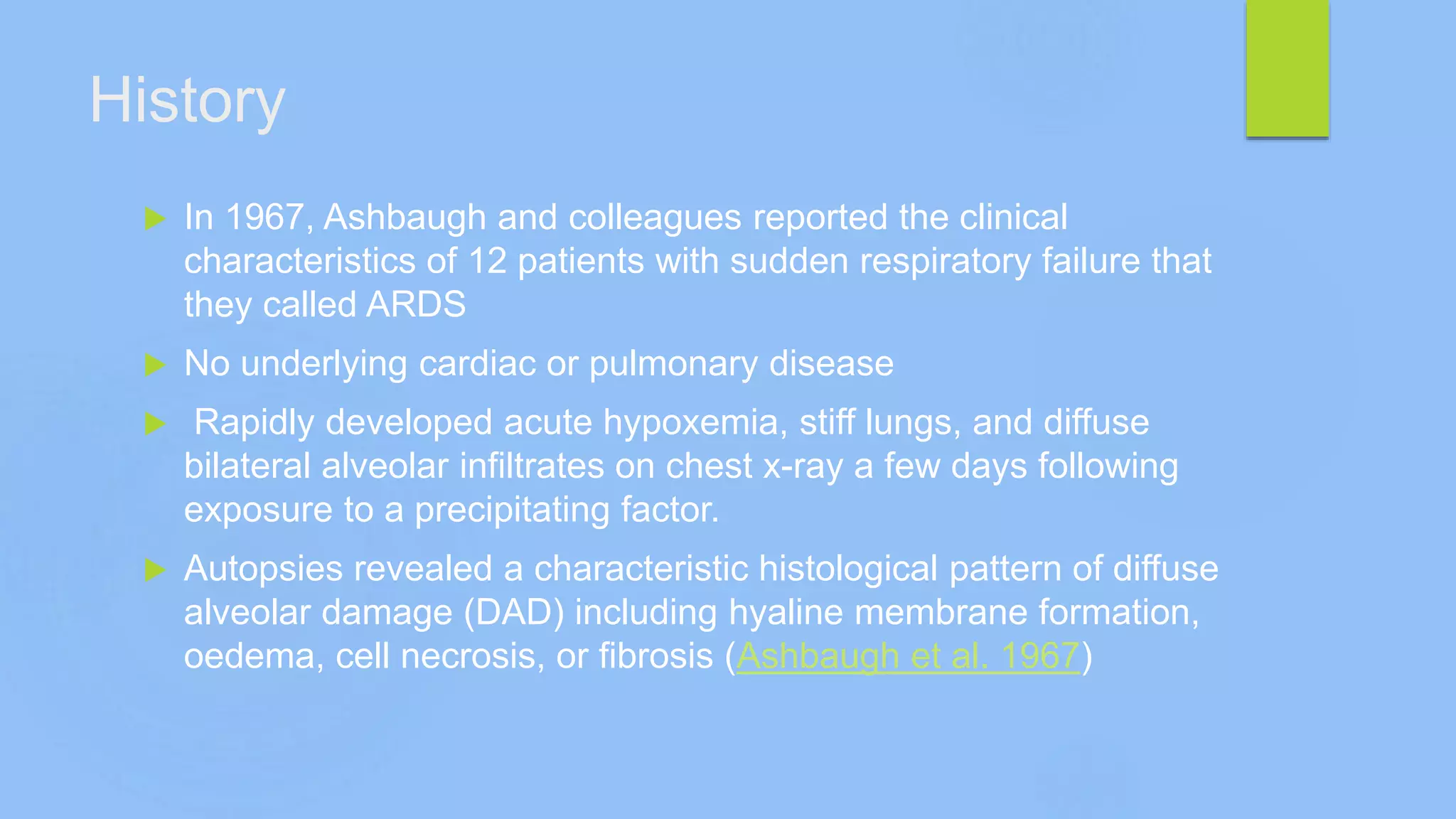 History

In 1967, Ashbaugh and colleagues reported the clinical characteristics of 12 patients with sudden respiratory failure that they called ARDS

No underlying cardiac or pulmonary disease

Rapidly developed acute hypoxemia, stiff lungs, and diffuse bilateral alveolar infiltrates on chest x-ray a few days following exposure to a precipitating factor.

Autopsies revealed a characteristic histological pattern of diffuse alveolar damage (DAD) including hyaline membrane formation, oedema, cell necrosis, or fibrosis (Ashbaugh et al. 1967)